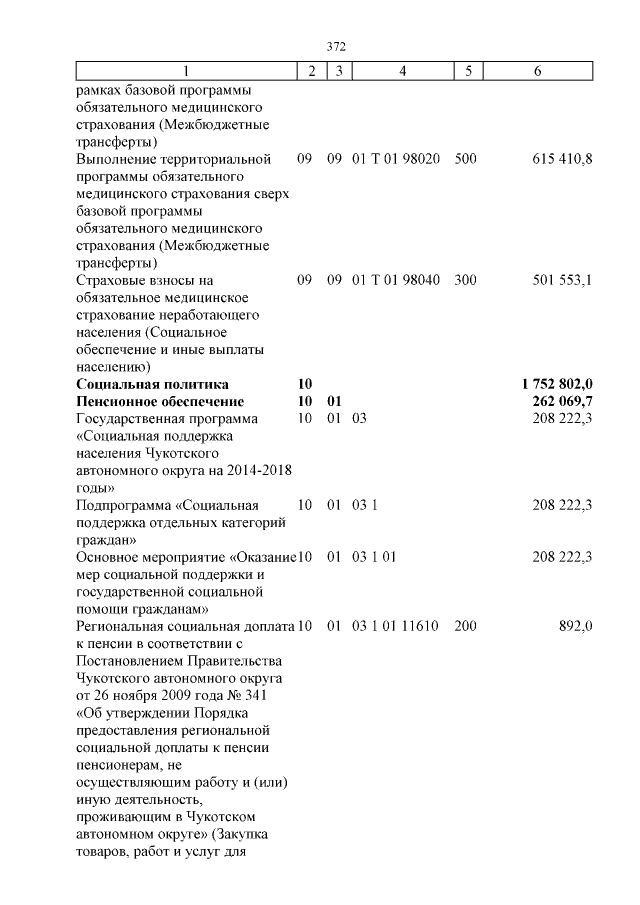 372

| 1 | 2 | 3 | 4 | 5 | 6 |
|---|---|---|---|---|---|
| рамках базовой программы обязательного медицинского страхования (Межбюджетные трансферты) | | | | | |
| Выполнение территориальной программы обязательного медицинского страхования сверх базовой программы обязательного медицинского страхования (Межбюджетные трансферты) | 09 | 09 | 01 Т 01 98020 | 500 | 615 410,8 |
| Страховые взносы на обязательное медицинское страхование неработающего населения (Социальное обеспечение и иные выплаты населению) | 09 | 09 | 01 Т 01 98040 | 300 | 501 553,1 |
| **Социальная политика** | **10** | | | | **1 752 802,0** |
| **Пенсионное обеспечение** | **10** | **01** | | | **262 069,7** |
| Государственная программа «Социальная поддержка населения Чукотского автономного округа на 2014-2018 годы» | 10 | 01 | 03 | | 208 222,3 |
| Подпрограмма «Социальная поддержка отдельных категорий граждан» | 10 | 01 | 03 1 | | 208 222,3 |
| Основное мероприятие «Оказание мер социальной поддержки и государственной социальной помощи гражданам» | 10 | 01 | 03 1 01 | | 208 222,3 |
| Региональная социальная доплата к пенсии в соответствии с Постановлением Правительства Чукотского автономного округа от 26 ноября 2009 года № 341 «Об утверждении Порядка предоставления региональной социальной доплаты к пенсии пенсионерам, не осуществляющим работу и (или) иную деятельность, проживающим в Чукотском автономном округе» (Закупка товаров, работ и услуг для | 10 | 01 | 03 1 01 11610 | 200 | 892,0 |